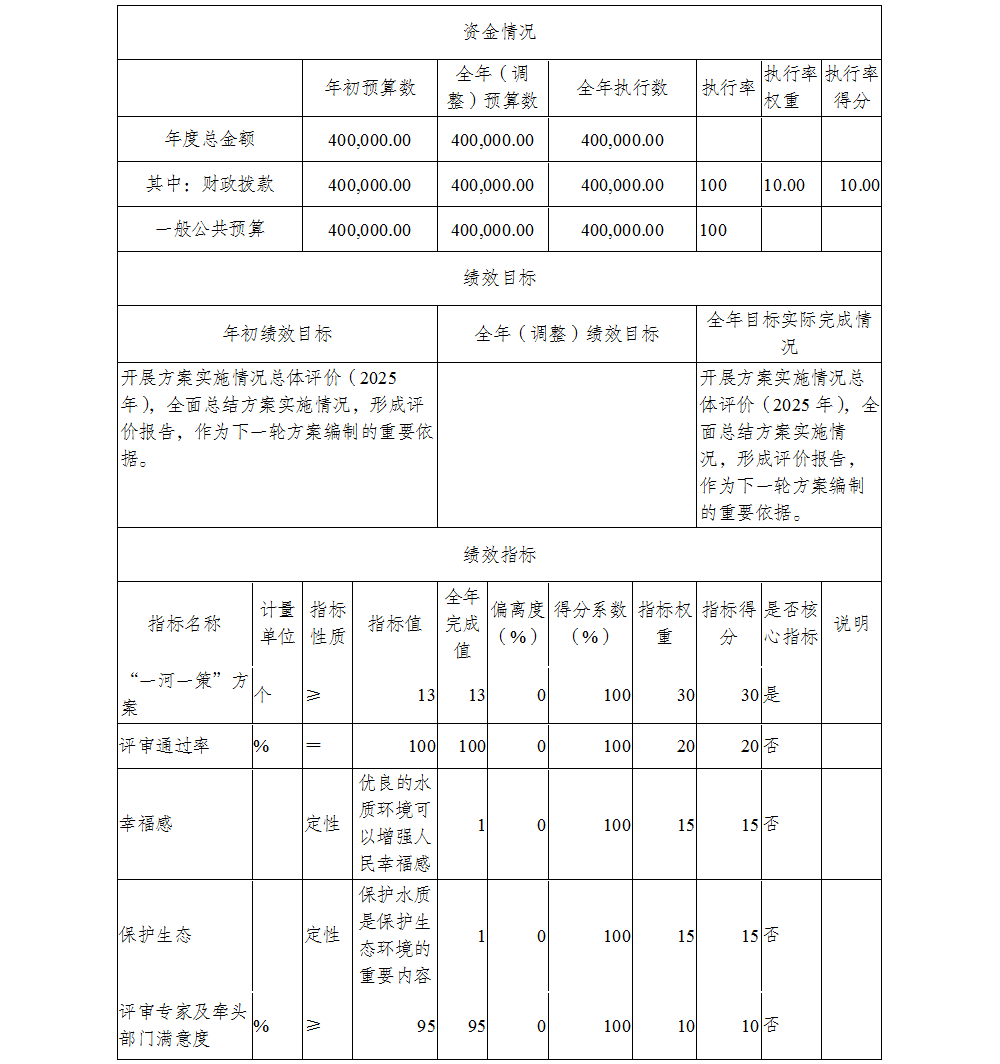 资金情况

| | 年初预算数 | 全年（调整）预算数 | 全年执行数 | 执行率 | 执行率权重 | 执行率得分 |
|---|---|---|---|---|---|---|
| 年度总金额 | 400,000.00 | 400,000.00 | 400,000.00 | | | |
| 其中：财政拨款 | 400,000.00 | 400,000.00 | 400,000.00 | 100 | 10.00 | 10.00 |
| 一般公共预算 | 400,000.00 | 400,000.00 | 400,000.00 | 100 | | |

绩效目标

| 年初绩效目标 | 全年（调整）绩效目标 | 全年目标实际完成情况 |
|---|---|---|
| 开展方案实施情况总体评价（2025年），全面总结方案实施情况，形成评价报告，作为下一轮方案编制的重要依据。 | | 开展方案实施情况总体评价（2025年），全面总结方案实施情况，形成评价报告，作为下一轮方案编制的重要依据。 |

绩效指标

| 指标名称 | 计量单位 | 指标性质 | 指标值 | 全年完成值 | 偏离度（%） | 得分系数（%） | 指标权重 | 指标得分 | 是否核心指标 | 说明 |
|---|---|---|---|---|---|---|---|---|---|---|
| “一河一策”方案 | 个 | ≥ | 13 | 13 | 0 | 100 | 30 | 30 | 是 | |
| 评审通过率 | % | = | 100 | 100 | 0 | 100 | 20 | 20 | 否 | |
| 幸福感 | | 定性 | 优良的水质环境可以增强人民幸福感 | 1 | 0 | 100 | 15 | 15 | 否 | |
| 保护生态 | | 定性 | 保护水质是保护生态环境的重要内容 | 1 | 0 | 100 | 15 | 15 | 否 | |
| 评审专家及牵头部门满意度 | % | ≥ | 95 | 95 | 0 | 100 | 10 | 10 | 否 | |